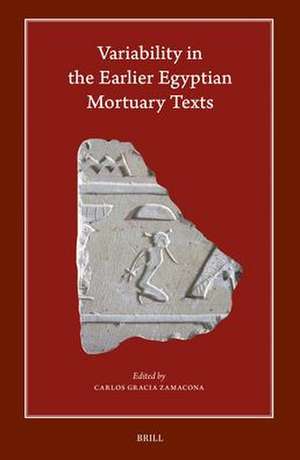 Variability in the Earlier Egyptian Mortuary Texts

Edited by
CARLOS GRACIA ZAMACONA

BRILL